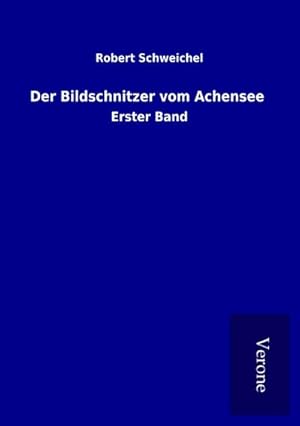 Robert Schweichel

Der Bildschnitzer vom Achensee
Erster Band

Verone